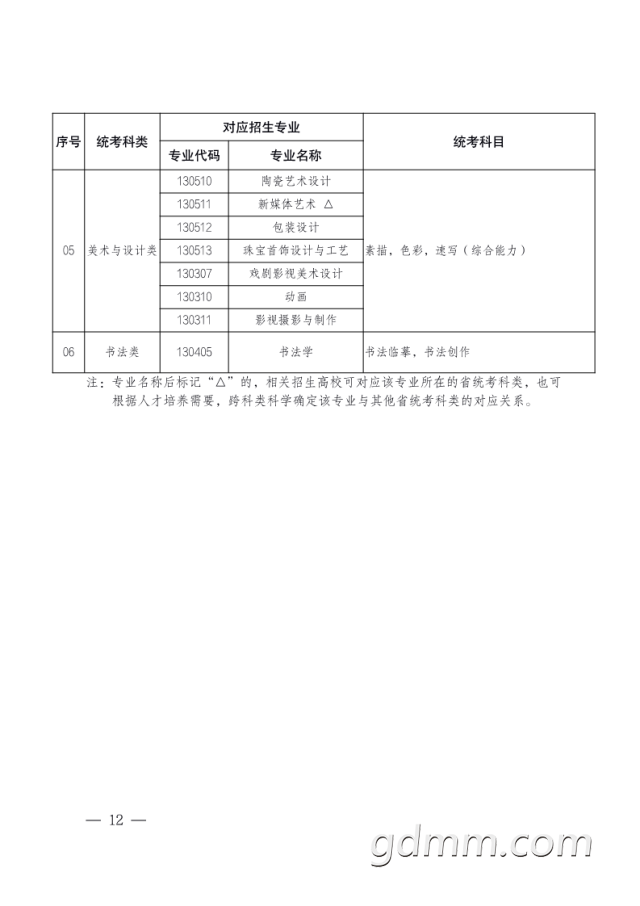 | 序号 | 统考科类 | 对应招生专业 | | 统考科目 |
|---|---|---|---|---|
| | | 专业代码 | 专业名称 | |
| 05 | 美术与设计类 | 130510 | 陶瓷艺术设计 | 素描，色彩，速写（综合能力） |
| | | 130511 | 新媒体艺术 △ | |
| | | 130512 | 包装设计 | |
| | | 130513 | 珠宝首饰设计与工艺 | |
| | | 130307 | 戏剧影视美术设计 | |
| | | 130310 | 动画 | |
| | | 130311 | 影视摄影与制作 | |
| 06 | 书法类 | 130405 | 书法学 | 书法临摹，书法创作 |

注：专业名称后标记“△”的，相关招生高校可对应该专业所在的省统考科类，也可根据人才培养需要，跨科类科学确定该专业与其他省统考科类的对应关系。

— 12 —

gdmm.com